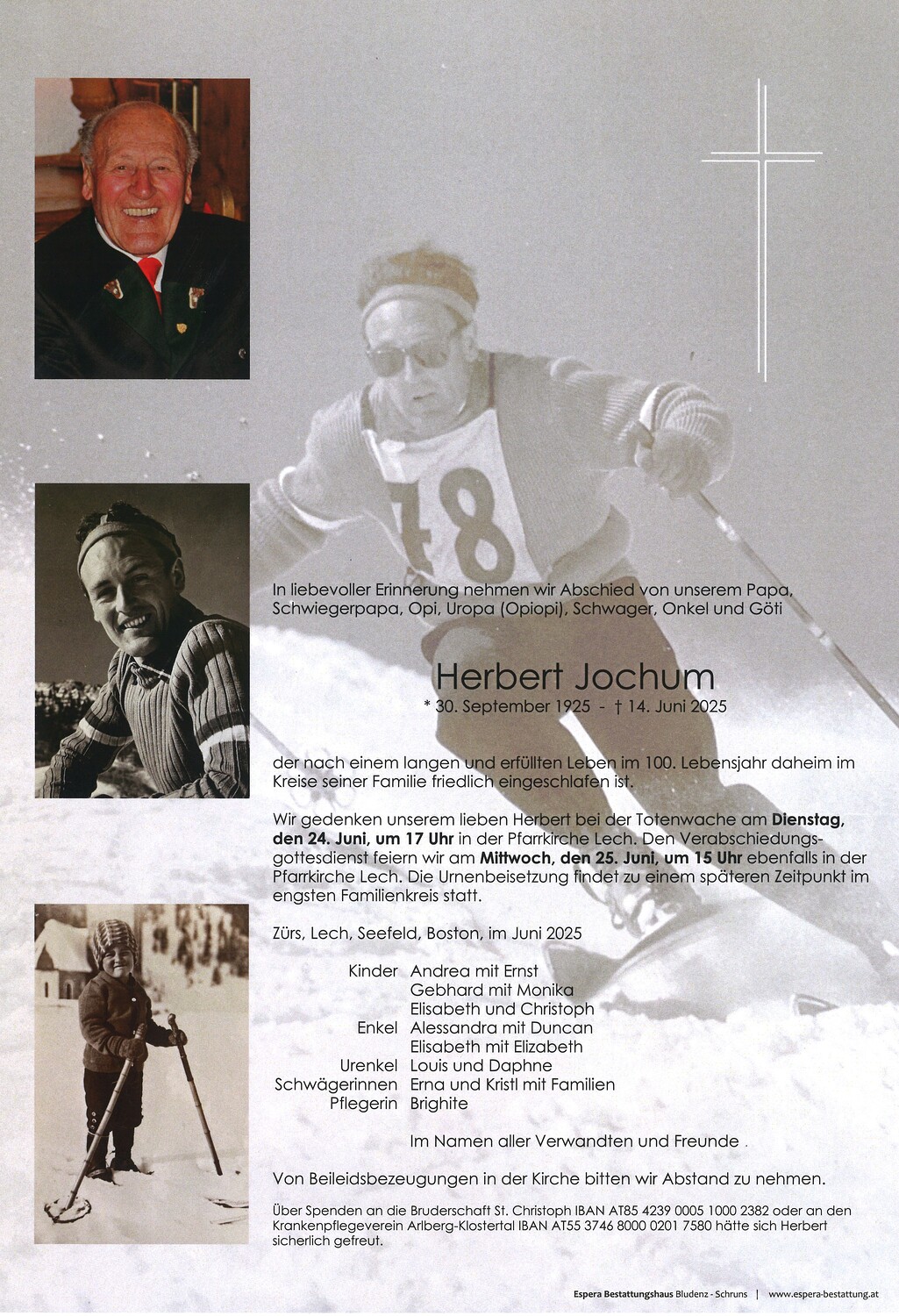 In liebevoller Erinnerung nehmen wir Abschied von unserem Papa, Schwiegerpapa, Opi, Uropa (Opiopi), Schwager, Onkel und Göti

Herbert Jochum
* 30. September 1925 - † 14. Juni 2025

der nach einem langen und erfüllten Leben im 100. Lebensjahr daheim im Kreise seiner Familie friedlich eingeschlafen ist.

Wir gedenken unserem lieben Herbert bei der Totenwache am Dienstag, den 24. Juni, um 17 Uhr in der Pfarrkirche Lech. Den Verabschiedungsgottesdienst feiern wir am Mittwoch, den 25. Juni, um 15 Uhr ebenfalls in der Pfarrkirche Lech. Die Urnenbeisetzung findet zu einem späteren Zeitpunkt im engsten Familienkreis statt.

Zürs, Lech, Seefeld, Boston, im Juni 2025

Kinder Andrea mit Ernst
Gebhard mit Monika
Elisabeth und Christoph
Enkel Alessandra mit Duncan
Elisabeth mit Elizabeth
Urenkel Louis und Daphne
Schwägerinnen Erna und Kristl mit Familien
Pflegerin Brighite

Im Namen aller Verwandten und Freunde

Von Beileidsbezeugungen in der Kirche bitten wir Abstand zu nehmen.

Über Spenden an die Bruderschaft St. Christoph IBAN AT85 4239 0005 1000 2382 oder an den Krankenpflegeverein Arlberg-Klostertal IBAN AT55 3746 8000 0201 7580 hätte sich Herbert sicherlich gefreut.

Espera Bestattungshaus Bludenz - Schruns | www.espera-bestattung.at